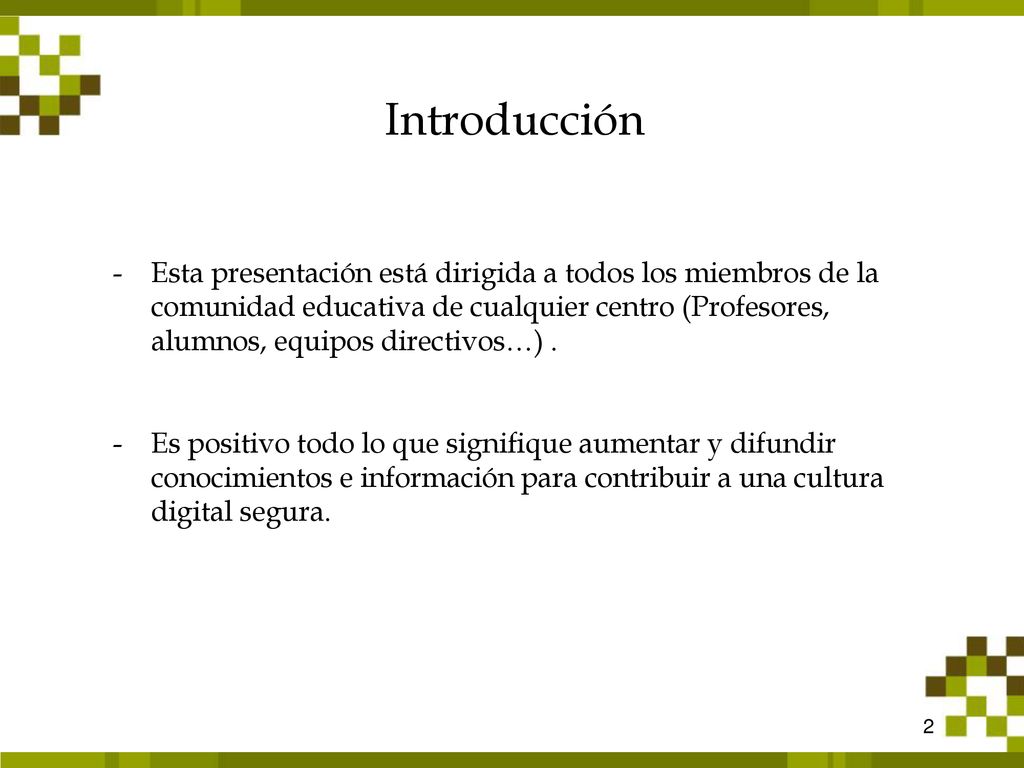 Introducción

- Esta presentación está dirigida a todos los miembros de la comunidad educativa de cualquier centro (Profesores, alumnos, equipos directivos…) .

- Es positivo todo lo que signifique aumentar y difundir conocimientos e información para contribuir a una cultura digital segura.

2